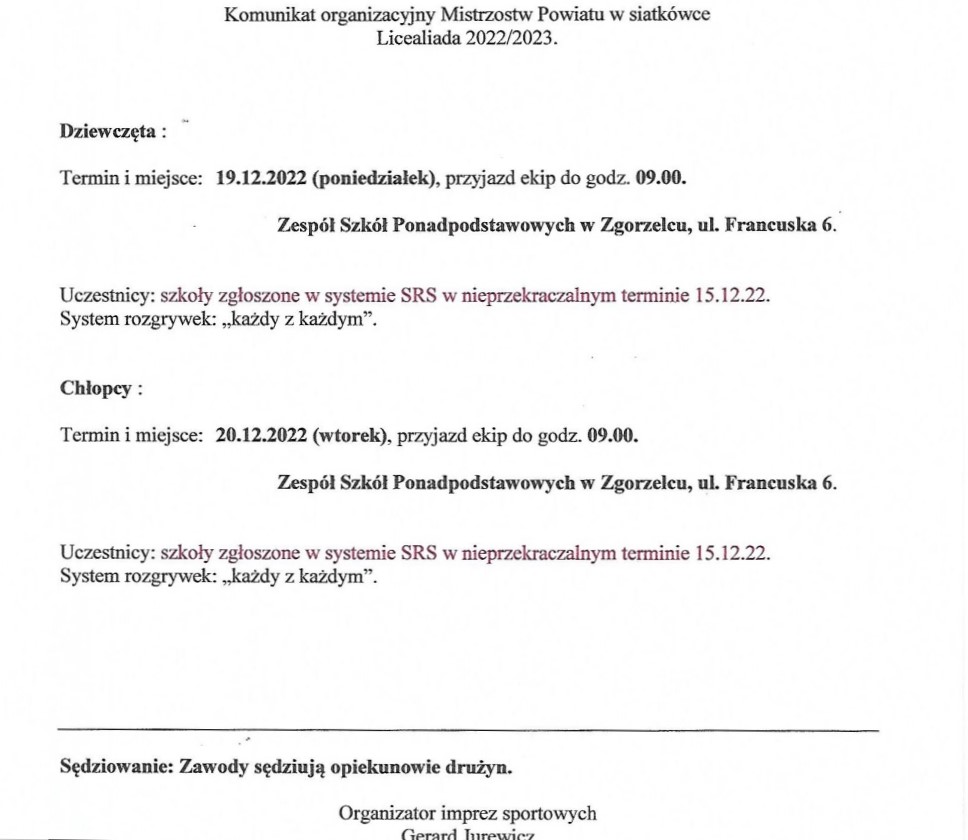 Komunikat organizacyjny Mistrzostw Powiatu w siatkówce
Licealiada 2022/2023.

Dziewczęta :

Termin i miejsce: 19.12.2022 (poniedziałek), przyjazd ekip do godz. 09.00.

Zespół Szkół Ponadpodstawowych w Zgorzelcu, ul. Francuska 6.

Uczestnicy: szkoły zgłoszone w systemie SRS w nieprzekraczalnym terminie 15.12.22.
System rozgrywek: „każdy z każdym".

Chłopcy :

Termin i miejsce: 20.12.2022 (wtorek), przyjazd ekip do godz. 09.00.

Zespół Szkół Ponadpodstawowych w Zgorzelcu, ul. Francuska 6.

Uczestnicy: szkoły zgłoszone w systemie SRS w nieprzekraczalnym terminie 15.12.22.
System rozgrywek: „każdy z każdym".

Sędziowanie: Zawody sędziują opiekunowie drużyn.

Organizator imprez sportowych
Gerard Jurewicz